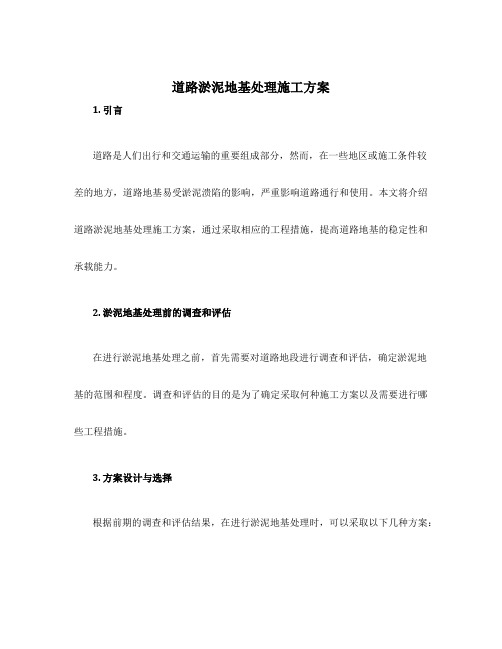 道路淤泥地基处理施工方案

1. 引言

道路是人们出行和交通运输的重要组成部分，然而，在一些地区或施工条件较差的地方，道路地基易受淤泥溃陷的影响，严重影响道路通行和使用。本文将介绍道路淤泥地基处理施工方案，通过采取相应的工程措施，提高道路地基的稳定性和承载能力。

2. 淤泥地基处理前的调查和评估

在进行淤泥地基处理之前，首先需要对道路地段进行调查和评估，确定淤泥地基的范围和程度。调查和评估的目的是为了确定采取何种施工方案以及需要进行哪些工程措施。

3. 方案设计与选择

根据前期的调查和评估结果，在进行淤泥地基处理时，可以采取以下几种方案：